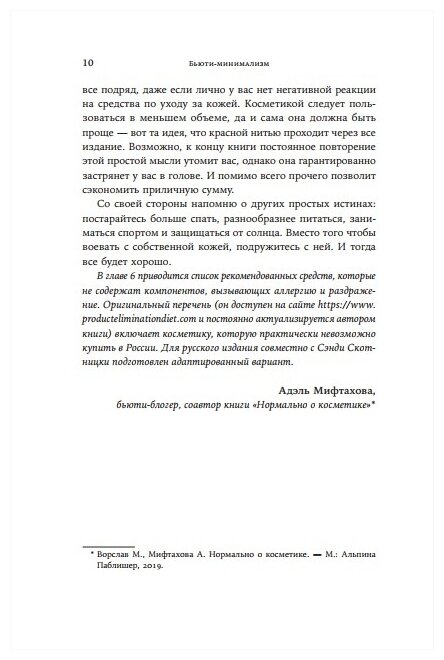 10 Бьюти-минимализм

все подряд, даже если лично у вас нет негативной реакции на средства по уходу за кожей. Косметикой следует пользоваться в меньшем объеме, да и сама она должна быть проще — вот та идея, что красной нитью проходит через все издание. Возможно, к концу книги постоянное повторение этой простой мысли утомит вас, однако она гарантированно застрянет у вас в голове. И помимо всего прочего позволит сэкономить приличную сумму.

Со своей стороны напомню о других простых истинах: постарайтесь больше спать, разнообразнее питаться, заниматься спортом и защищаться от солнца. Вместо того чтобы воевать с собственной кожей, подружитесь с ней. И тогда все будет хорошо.

В главе 6 приводится список рекомендованных средств, которые не содержат компонентов, вызывающих аллергию и раздражение. Оригинальный перечень (он доступен на сайте https://www.producteliminationdiet.com и постоянно актуализируется автором книги) включает косметику, которую практически невозможно купить в России. Для русского издания совместно с Сэнди Скотницки подготовлен адаптированный вариант.

Адэль Мифтахова,
бьюти-блогер, соавтор книги «Нормально о косметике»*

* Ворслав М., Мифтахова А. Нормально о косметике. — М.: Альпина Паблишер, 2019.